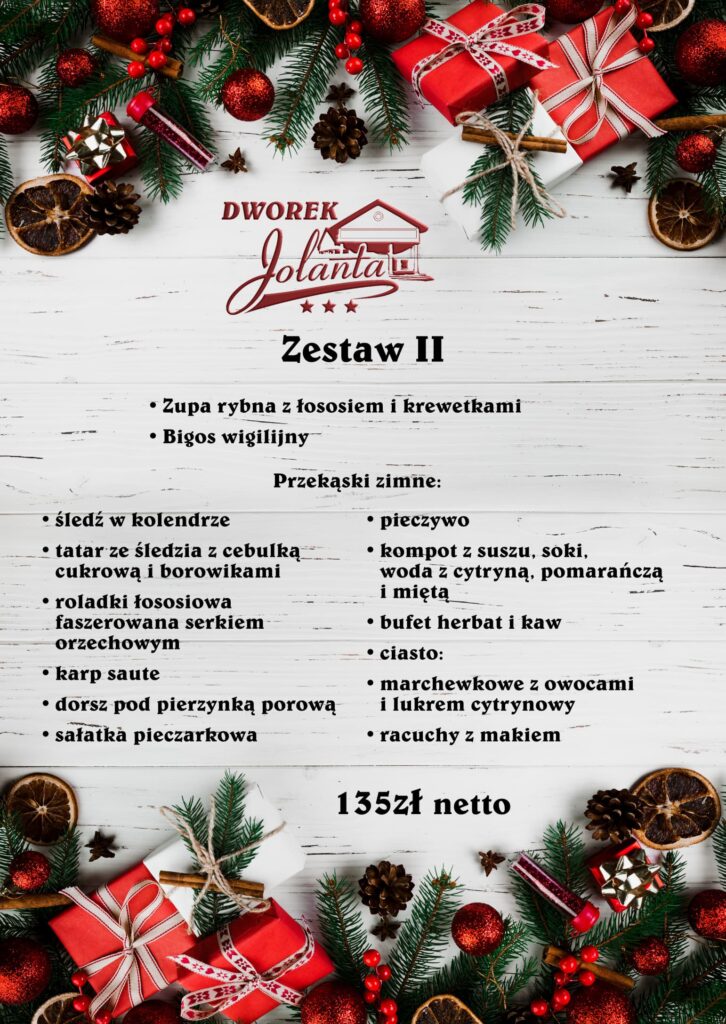 DWOREK Jolanta
★★★

Zestaw II

• Zupa rybna z łososiem i krewetkami
• Bigos wigilijny

Przekąski zimne:

• śledź w kolendrze
• tatar ze śledzia z cebulką cukrową i borowikami
• roladki łososiowa faszerowana serkiem orzechowym
• karp saute
• dorsz pod pierzynką porową
• sałatka pieczarkowa

• pieczywo
• kompot z suszu, soki, woda z cytryną, pomarańczą i miętą
• bufet herbat i kaw
• ciasto:
• marchewkowe z owocami i lukrem cytrynowy
• racuchy z makiem

135zł netto